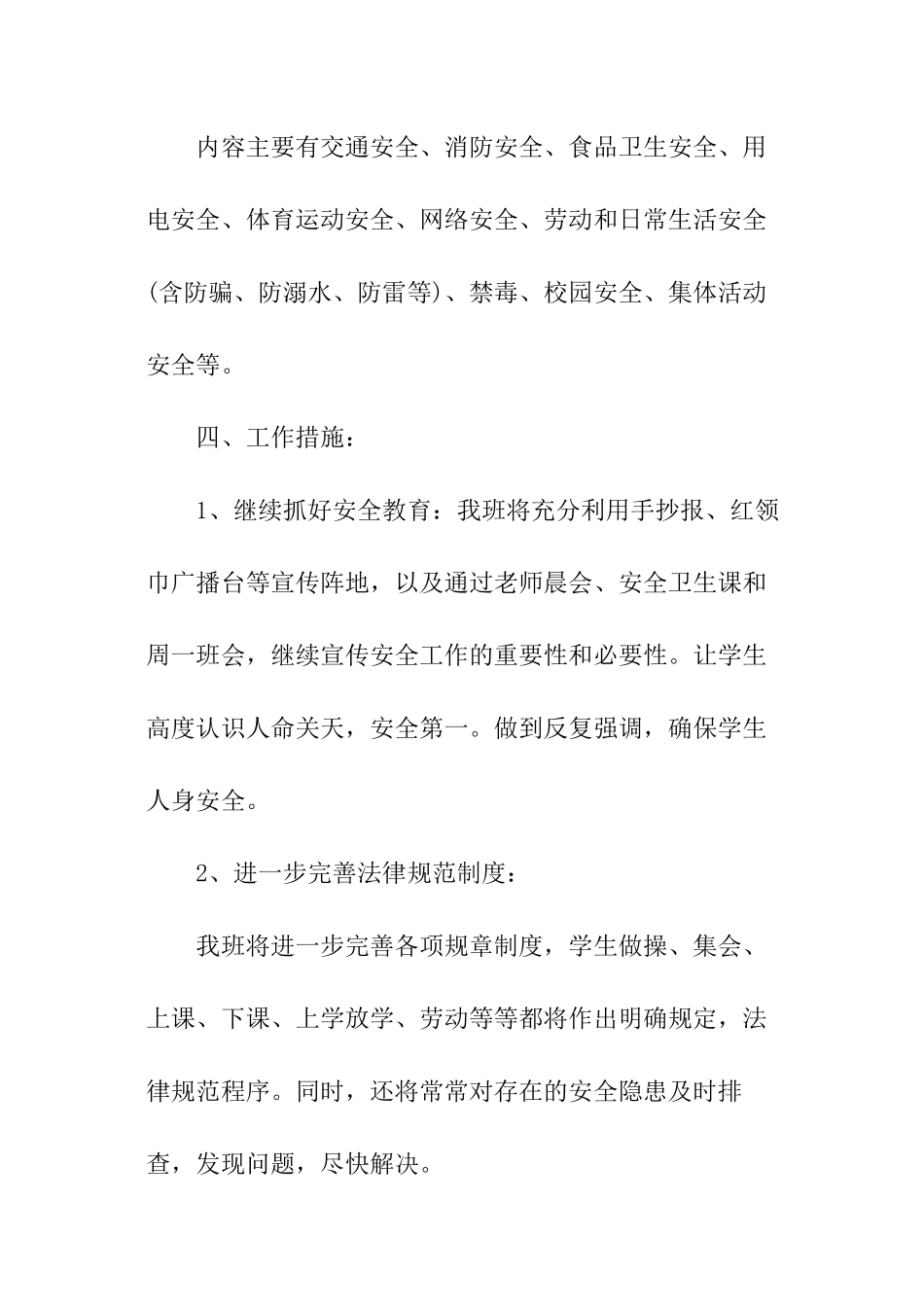 内容主要有交通安全、消防安全、食品卫生安全、用电安全、体育运动安全、网络安全、劳动和日常生活安全(含防骗、防溺水、防雷等)、禁毒、校园安全、集体活动安全等。

四、工作措施：

1、继续抓好安全教育：我班将充分利用手抄报、红领巾广播台等宣传阵地，以及通过老师晨会、安全卫生课和周一班会，继续宣传安全工作的重要性和必要性。让学生高度认识人命关天，安全第一。做到反复强调，确保学生人身安全。

2、进一步完善法律规范制度：

我班将进一步完善各项规章制度，学生做操、集会、上课、下课、上学放学、劳动等等都将作出明确规定，法律规范程序。同时，还将常常对存在的安全隐患及时排查，发现问题，尽快解决。